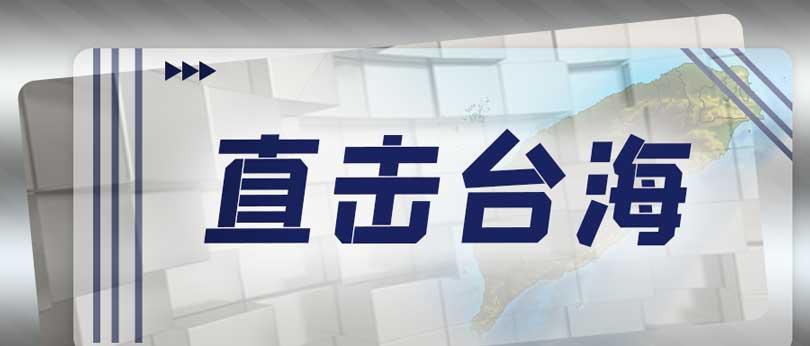 直击台海